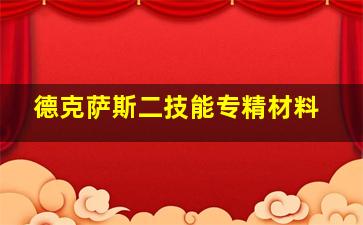 德克萨斯二技能专精材料